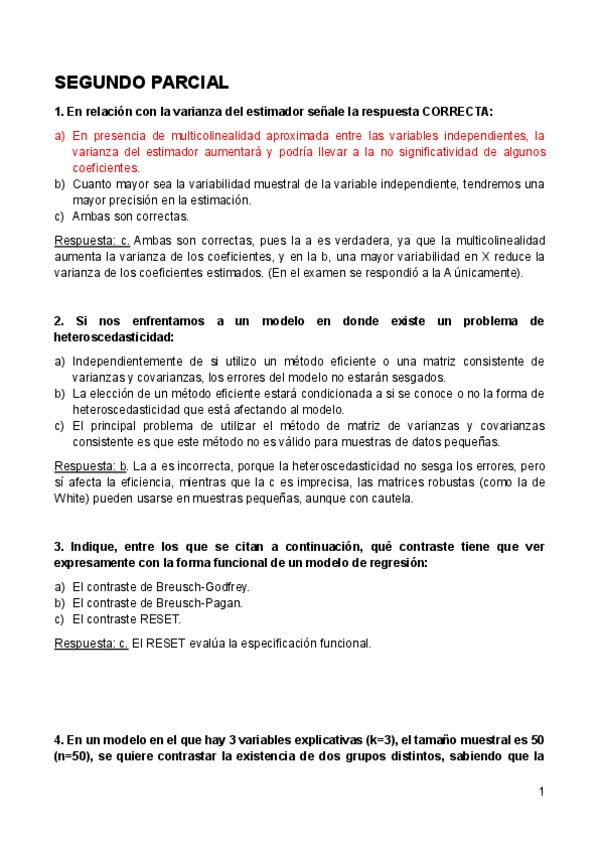 SEGUNDO PARCIAL

1. En relación con la varianza del estimador señale la respuesta CORRECTA:

a) En presencia de multicolinealidad aproximada entre las variables independientes, la varianza del estimador aumentará y podría llevar a la no significatividad de algunos coeficientes.
b) Cuanto mayor sea la variabilidad muestral de la variable independiente, tendremos una mayor precisión en la estimación.
c) Ambas son correctas.

Respuesta: c. Ambas son correctas, pues la a es verdadera, ya que la multicolinealidad aumenta la varianza de los coeficientes, y en la b, una mayor variabilidad en X reduce la varianza de los coeficientes estimados. (En el examen se respondió a la A únicamente).

2. Si nos enfrentamos a un modelo en donde existe un problema de heteroscedasticidad:

a) Independientemente de si utilizo un método eficiente o una matriz consistente de varianzas y covarianzas, los errores del modelo no estarán sesgados.
b) La elección de un método eficiente estará condicionada a si se conoce o no la forma de heteroscedasticidad que está afectando al modelo.
c) El principal problema de utilizar el método de matriz de varianzas y covarianzas consistente es que este método no es válido para muestras de datos pequeñas.

Respuesta: b. La a es incorrecta, porque la heteroscedasticidad no sesga los errores, pero sí afecta la eficiencia, mientras que la c es imprecisa, las matrices robustas (como la de White) pueden usarse en muestras pequeñas, aunque con cautela.

3. Indique, entre los que se citan a continuación, qué contraste tiene que ver expresamente con la forma funcional de un modelo de regresión:

a) El contraste de Breusch-Godfrey.
b) El contraste de Breusch-Pagan.
c) El contraste RESET.

Respuesta: c. El RESET evalúa la especificación funcional.

4. En un modelo en el que hay 3 variables explicativas (k=3), el tamaño muestral es 50 (n=50), se quiere contrastar la existencia de dos grupos distintos, sabiendo que la

1